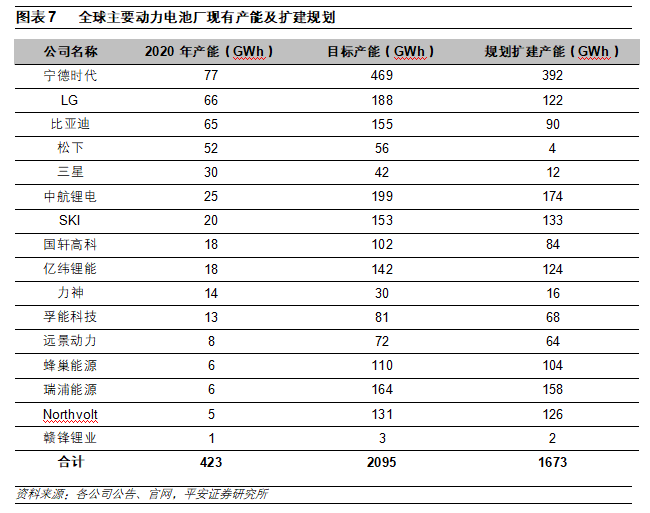 图表7 全球主要动力电池厂现有产能及扩建规划

| 公司名称 | 2020年产能（GWh） | 目标产能（GWh） | 规划扩建产能（GWh） |
|---|---|---|---|
| 宁德时代 | 77 | 469 | 392 |
| LG | 66 | 188 | 122 |
| 比亚迪 | 65 | 155 | 90 |
| 松下 | 52 | 56 | 4 |
| 三星 | 30 | 42 | 12 |
| 中航锂电 | 25 | 199 | 174 |
| SKI | 20 | 153 | 133 |
| 国轩高科 | 18 | 102 | 84 |
| 亿纬锂能 | 18 | 142 | 124 |
| 力神 | 14 | 30 | 16 |
| 孚能科技 | 13 | 81 | 68 |
| 远景动力 | 8 | 72 | 64 |
| 蜂巢能源 | 6 | 110 | 104 |
| 瑞浦能源 | 6 | 164 | 158 |
| Northvolt | 5 | 131 | 126 |
| 赣锋锂业 | 1 | 3 | 2 |
| 合计 | 423 | 2095 | 1673 |

资料来源：各公司公告、官网，平安证券研究所